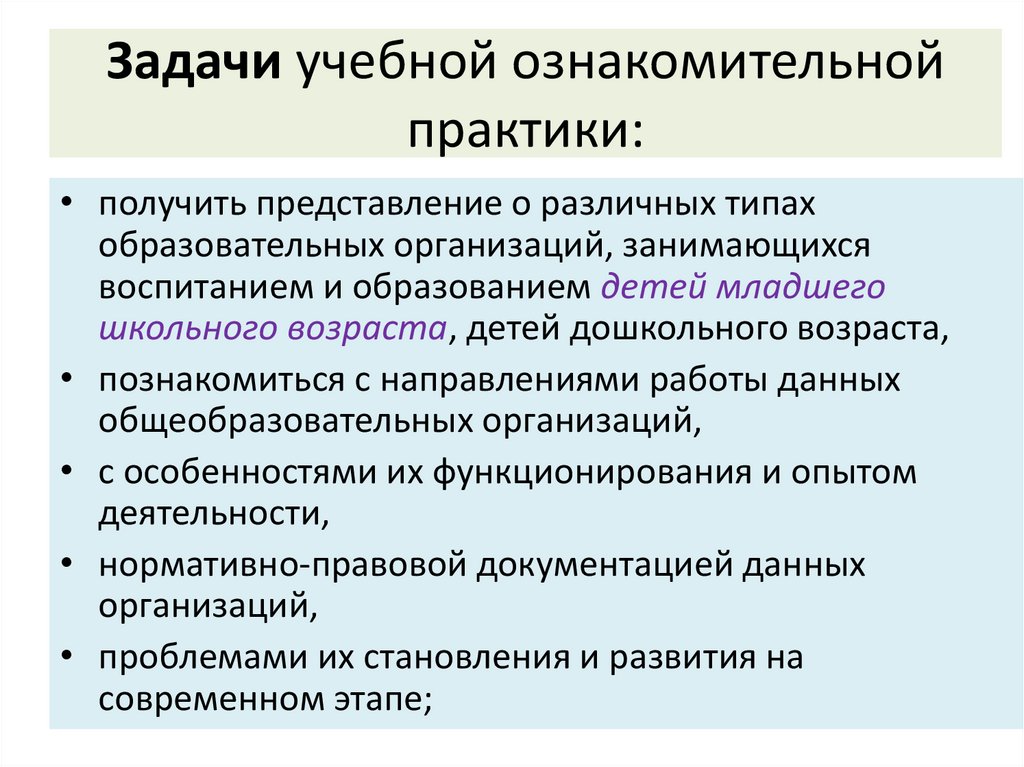 Задачи учебной ознакомительной практики:

• получить представление о различных типах образовательных организаций, занимающихся воспитанием и образованием детей младшего школьного возраста, детей дошкольного возраста,
• познакомиться с направлениями работы данных общеобразовательных организаций,
• с особенностями их функционирования и опытом деятельности,
• нормативно-правовой документацией данных организаций,
• проблемами их становления и развития на современном этапе;